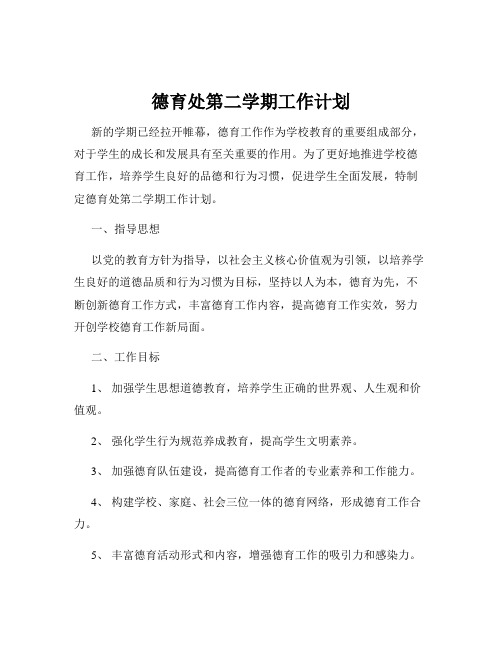 德育处第二学期工作计划

新的学期已经拉开帷幕，德育工作作为学校教育的重要组成部分，对于学生的成长和发展具有至关重要的作用。为了更好地推进学校德育工作，培养学生良好的品德和行为习惯，促进学生全面发展，特制定德育处第二学期工作计划。

一、指导思想

以党的教育方针为指导，以社会主义核心价值观为引领，以培养学生良好的道德品质和行为习惯为目标，坚持以人为本，德育为先，不断创新德育工作方式，丰富德育工作内容，提高德育工作实效，努力开创学校德育工作新局面。

二、工作目标

1、 加强学生思想道德教育，培养学生正确的世界观、人生观和价值观。

2、 强化学生行为规范养成教育，提高学生文明素养。

3、 加强德育队伍建设，提高德育工作者的专业素养和工作能力。

4、 构建学校、家庭、社会三位一体的德育网络，形成德育工作合力。

5、 丰富德育活动形式和内容，增强德育工作的吸引力和感染力。